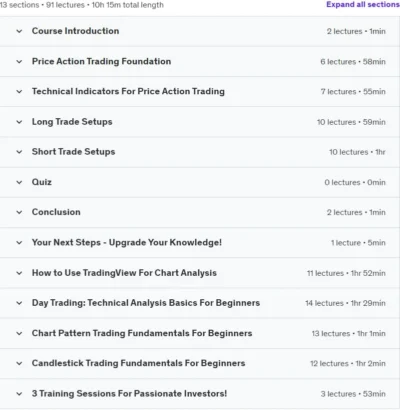 13 sections • 91 lectures • 10h 15m total length

Expand all sections

Course Introduction 2 lectures • 1min

Price Action Trading Foundation 6 lectures • 58min

Technical Indicators For Price Action Trading 7 lectures • 55min

Long Trade Setups 10 lectures • 59min

Short Trade Setups 10 lectures • 1hr

Quiz 0 lectures • 0min

Conclusion 2 lectures • 1min

Your Next Steps - Upgrade Your Knowledge! 1 lecture • 5min

How to Use TradingView For Chart Analysis 11 lectures • 1hr 52min

Day Trading: Technical Analysis Basics For Beginners 14 lectures • 1hr 29min

Chart Pattern Trading Fundamentals For Beginners 13 lectures • 1hr 1min

Candlestick Trading Fundamentals For Beginners 12 lectures • 1hr 2min

3 Training Sessions For Passionate Investors! 3 lectures • 53min